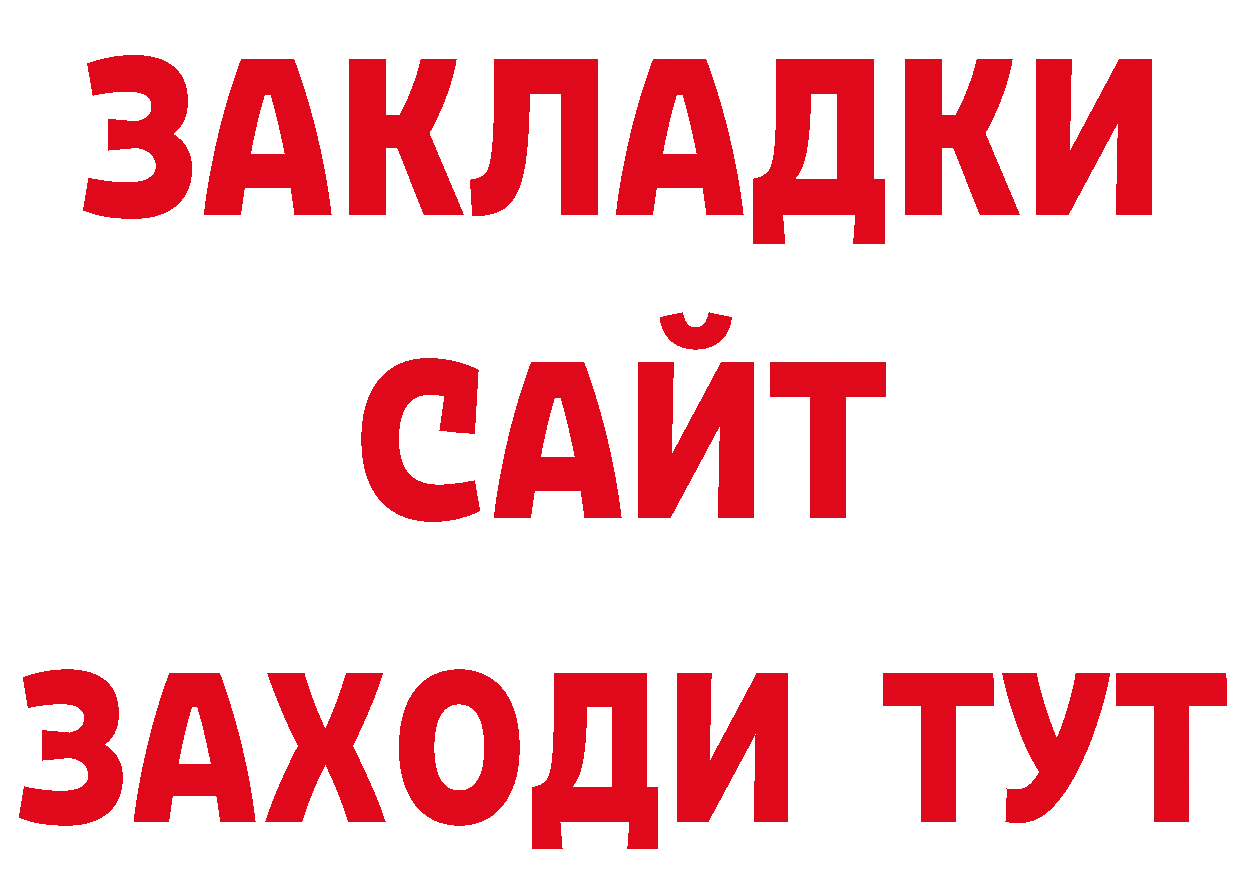 ЗАКЛАДКИ
САЙТ
ЗАХОДИ ТУТ